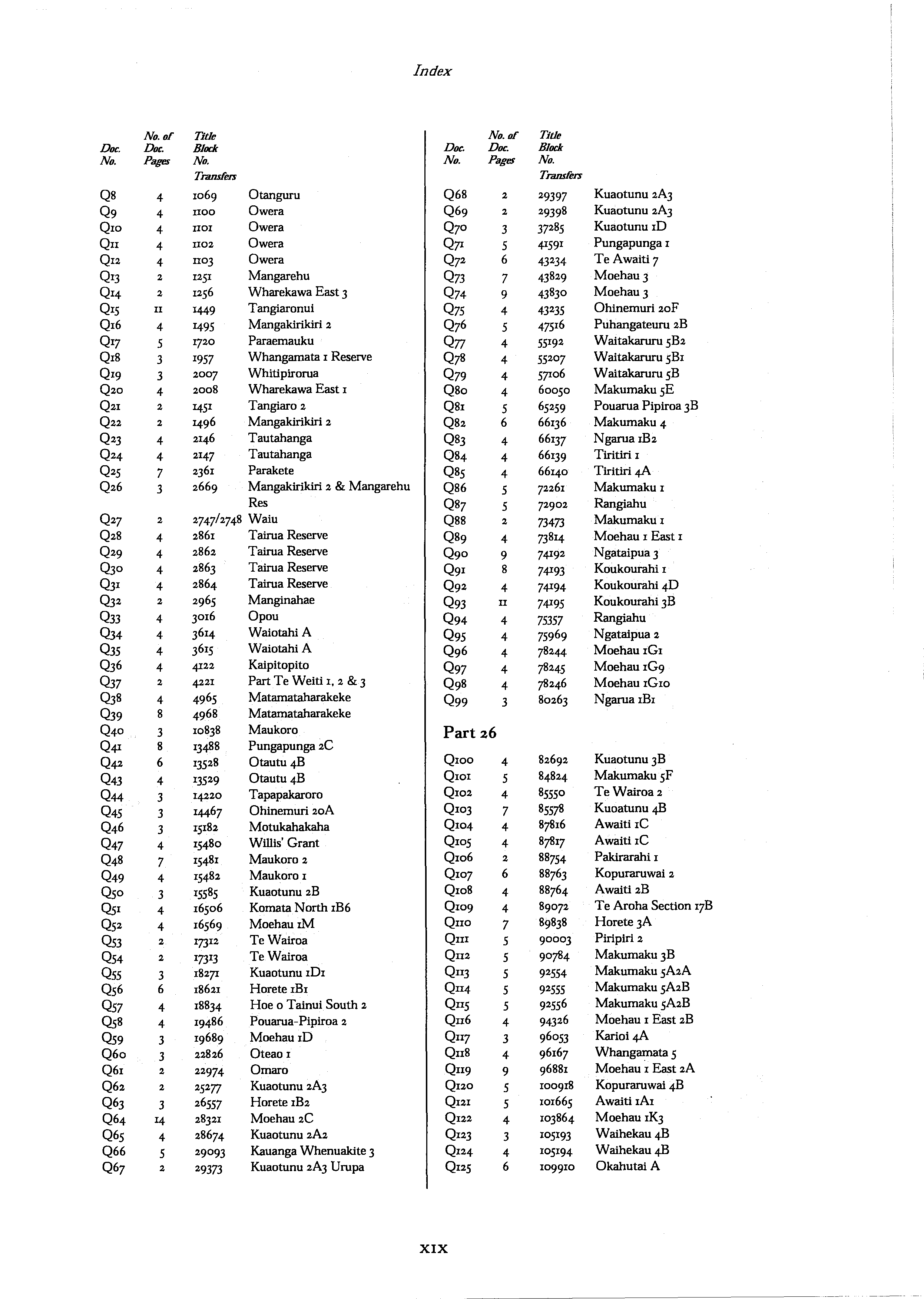 Index

| Doc. No. | No. of Doc. Pages | Title Block No. Transfers | |
|---|---|---|---|
| Q8 | 4 | 1069 | Otanguru |
| Q9 | 4 | 1100 | Owera |
| Q10 | 4 | 1101 | Owera |
| Q11 | 4 | 1102 | Owera |
| Q12 | 4 | 1103 | Owera |
| Q13 | 2 | 1251 | Mangarehu |
| Q14 | 2 | 1256 | Wharekawa East 3 |
| Q15 | 11 | 1449 | Tangiaronui |
| Q16 | 4 | 1495 | Mangakirikiri 2 |
| Q17 | 5 | 1720 | Paraemauku |
| Q18 | 3 | 1957 | Whangamata 1 Reserve |
| Q19 | 3 | 2007 | Whitipirorua |
| Q20 | 4 | 2008 | Wharekawa East 1 |
| Q21 | 2 | 1451 | Tangiaro 2 |
| Q22 | 2 | 1496 | Mangakirikiri 2 |
| Q23 | 4 | 2146 | Tautahanga |
| Q24 | 4 | 2147 | Tautahanga |
| Q25 | 7 | 2361 | Parakete |
| Q26 | 3 | 2669 | Mangakirikiri 2 & Mangarehu Res |
| Q27 | 2 | 2747/2748 | Waiu |
| Q28 | 4 | 2861 | Tairua Reserve |
| Q29 | 4 | 2862 | Tairua Reserve |
| Q30 | 4 | 2863 | Tairua Reserve |
| Q31 | 4 | 2864 | Tairua Reserve |
| Q32 | 2 | 2965 | Manginahae |
| Q33 | 4 | 3016 | Opou |
| Q34 | 4 | 3614 | Waiotahi A |
| Q35 | 4 | 3615 | Waiotahi A |
| Q36 | 4 | 4122 | Kaipitopito |
| Q37 | 2 | 4221 | Part Te Weiti 1, 2 & 3 |
| Q38 | 4 | 4965 | Matamataharakeke |
| Q39 | 8 | 4968 | Matamataharakeke |
| Q40 | 3 | 10838 | Maukoro |
| Q41 | 8 | 13488 | Pungapunga 2C |
| Q42 | 6 | 13528 | Otautu 4B |
| Q43 | 4 | 13529 | Otautu 4B |
| Q44 | 3 | 14220 | Tapapakaroro |
| Q45 | 3 | 14467 | Ohinemuri 20A |
| Q46 | 3 | 15182 | Motukahakaha |
| Q47 | 4 | 15480 | Willis' Grant |
| Q48 | 7 | 15481 | Maukoro 2 |
| Q49 | 4 | 15482 | Maukoro 1 |
| Q50 | 3 | 15585 | Kuaotunu 2B |
| Q51 | 4 | 16506 | Komata North 1B6 |
| Q52 | 4 | 16569 | Moehau 1M |
| Q53 | 2 | 17312 | Te Wairoa |
| Q54 | 2 | 17313 | Te Wairoa |
| Q55 | 3 | 18271 | Kuaotunu 1D1 |
| Q56 | 6 | 18621 | Horete 1B1 |
| Q57 | 4 | 18834 | Hoe o Tainui South 2 |
| Q58 | 4 | 19486 | Pouarua-Pipiroa 2 |
| Q59 | 3 | 19689 | Moehau 1D |
| Q60 | 3 | 22826 | Oteao 1 |
| Q61 | 2 | 22974 | Omaro |
| Q62 | 2 | 25277 | Kuaotunu 2A3 |
| Q63 | 3 | 26557 | Horete 1B2 |
| Q64 | 14 | 28321 | Moehau 2C |
| Q65 | 4 | 28674 | Kuaotunu 2A2 |
| Q66 | 5 | 29093 | Kauanga Whenuakite 3 |
| Q67 | 2 | 29373 | Kuaotunu 2A3 Urupa |

| Doc. No. | No. of Doc. Pages | Title Block No. Transfers | |
|---|---|---|---|
| Q68 | 2 | 29397 | Kuaotunu 2A3 |
| Q69 | 2 | 29398 | Kuaotunu 2A3 |
| Q70 | 3 | 37285 | Kuaotunu 1D |
| Q71 | 5 | 41591 | Pungapunga 1 |
| Q72 | 6 | 43234 | Te Awaiti 7 |
| Q73 | 7 | 43829 | Moehau 3 |
| Q74 | 9 | 43830 | Moehau 3 |
| Q75 | 4 | 43235 | Ohinemuri 20F |
| Q76 | 5 | 47516 | Puhangateuru 2B |
| Q77 | 4 | 55192 | Waitakaruru 5B2 |
| Q78 | 4 | 55207 | Waitakaruru 5B1 |
| Q79 | 4 | 57106 | Waitakaruru 5B |
| Q80 | 4 | 60050 | Makumaku 5E |
| Q81 | 5 | 65259 | Pouarua Pipiroa 3B |
| Q82 | 6 | 66136 | Makumaku 4 |
| Q83 | 4 | 66137 | Ngarua 1B2 |
| Q84 | 4 | 66139 | Tiritiri 1 |
| Q85 | 4 | 66140 | Tiritiri 4A |
| Q86 | 5 | 72261 | Makumaku 1 |
| Q87 | 5 | 72902 | Rangiahu |
| Q88 | 2 | 73473 | Makumaku 1 |
| Q89 | 4 | 73814 | Moehau 1 East 1 |
| Q90 | 9 | 74192 | Ngataipua 3 |
| Q91 | 8 | 74193 | Koukourahi 1 |
| Q92 | 4 | 74194 | Koukourahi 4D |
| Q93 | 11 | 74195 | Koukourahi 3B |
| Q94 | 4 | 75357 | Rangiahu |
| Q95 | 4 | 75969 | Ngataipua 2 |
| Q96 | 4 | 78244 | Moehau 1G1 |
| Q97 | 4 | 78245 | Moehau 1G9 |
| Q98 | 4 | 78246 | Moehau 1G10 |
| Q99 | 3 | 80263 | Ngarua 1B1 |

Part 26

| | | | |
|---|---|---|---|
| Q100 | 4 | 82692 | Kuaotunu 3B |
| Q101 | 5 | 84824 | Makumaku 5F |
| Q102 | 4 | 85550 | Te Wairoa 2 |
| Q103 | 7 | 85578 | Kuoatunu 4B |
| Q104 | 4 | 87816 | Awaiti 1C |
| Q105 | 4 | 87817 | Awaiti 1C |
| Q106 | 2 | 88754 | Pakirarahi 1 |
| Q107 | 6 | 88763 | Kopuraruwai 2 |
| Q108 | 4 | 88764 | Awaiti 2B |
| Q109 | 4 | 89072 | Te Aroha Section 17B |
| Q110 | 7 | 89838 | Horete 3A |
| Q111 | 5 | 90003 | Piripiri 2 |
| Q112 | 5 | 90784 | Makumaku 3B |
| Q113 | 5 | 92554 | Makumaku 5A2A |
| Q114 | 5 | 92555 | Makumaku 5A2B |
| Q115 | 5 | 92556 | Makumaku 5A2B |
| Q116 | 4 | 94326 | Moehau 1 East 2B |
| Q117 | 3 | 96053 | Karioi 4A |
| Q118 | 4 | 96167 | Whangamata 5 |
| Q119 | 9 | 96881 | Moehau 1 East 2A |
| Q120 | 5 | 100918 | Kopuraruwai 4B |
| Q121 | 5 | 101665 | Awaiti 1A1 |
| Q122 | 4 | 103864 | Moehau 1K3 |
| Q123 | 3 | 105193 | Waihekau 4B |
| Q124 | 4 | 105194 | Waihekau 4B |
| Q125 | 6 | 109910 | Okahutai A |

XIX